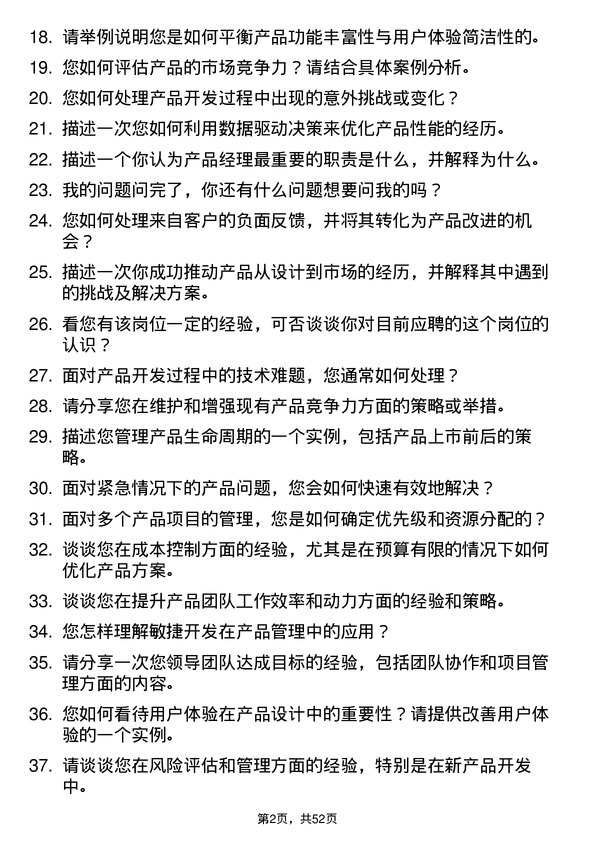 18. 请举例说明您是如何平衡产品功能丰富性与用户体验简洁性的。

19. 您如何评估产品的市场竞争力？请结合具体案例分析。

20. 您如何处理产品开发过程中出现的意外挑战或变化？

21. 描述一次您如何利用数据驱动决策来优化产品性能的经历。

22. 描述一个你认为产品经理最重要的职责是什么，并解释为什么。

23. 我的问题问完了，你还有什么问题想要问我的吗？

24. 您如何处理来自客户的负面反馈，并将其转化为产品改进的机会？

25. 描述一次你成功推动产品从设计到市场的经历，并解释其中遇到的挑战及解决方案。

26. 看您有该岗位一定的经验，可否谈谈你对目前应聘的这个岗位的认识？

27. 面对产品开发过程中的技术难题，您通常如何处理？

28. 请分享您在维护和增强现有产品竞争力方面的策略或举措。

29. 描述您管理产品生命周期的一个实例，包括产品上市前后的策略。

30. 面对紧急情况下的产品问题，您会如何快速有效地解决？

31. 面对多个产品项目的管理，您是如何确定优先级和资源分配的？

32. 谈谈您在成本控制方面的经验，尤其是在预算有限的情况下如何优化产品方案。

33. 谈谈您在提升产品团队工作效率和动力方面的经验和策略。

34. 您怎样理解敏捷开发在产品管理中的应用？

35. 请分享一次您领导团队达成目标的经验，包括团队协作和项目管理方面的内容。

36. 您如何看待用户体验在产品设计中的重要性？请提供改善用户体验的一个实例。

37. 请谈谈您在风险评估和管理方面的经验，特别是在新产品开发中。

第2页，共52页